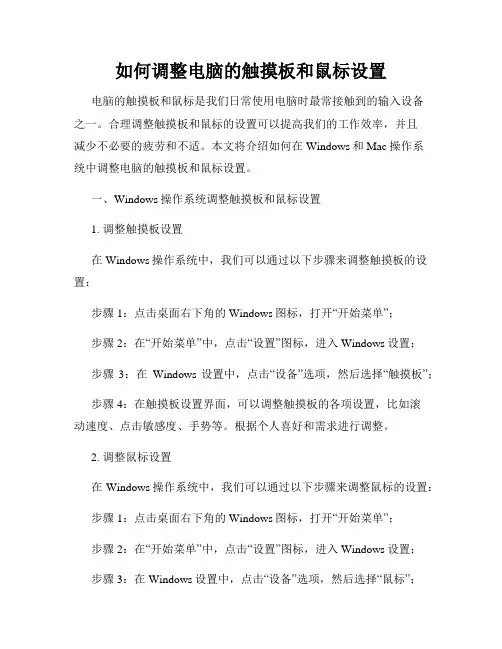 如何调整电脑的触摸板和鼠标设置

电脑的触摸板和鼠标是我们日常使用电脑时最常接触到的输入设备之一。合理调整触摸板和鼠标的设置可以提高我们的工作效率，并且减少不必要的疲劳和不适。本文将介绍如何在 Windows 和 Mac 操作系统中调整电脑的触摸板和鼠标设置。

一、Windows 操作系统调整触摸板和鼠标设置

1. 调整触摸板设置

在 Windows 操作系统中，我们可以通过以下步骤来调整触摸板的设置：

步骤 1：点击桌面右下角的 Windows 图标，打开“开始菜单”；

步骤 2：在“开始菜单”中，点击“设置”图标，进入 Windows 设置；

步骤 3：在 Windows 设置中，点击“设备”选项，然后选择“触摸板”；

步骤 4：在触摸板设置界面，可以调整触摸板的各项设置，比如滚动速度、点击敏感度、手势等。根据个人喜好和需求进行调整。

2. 调整鼠标设置

在 Windows 操作系统中，我们可以通过以下步骤来调整鼠标的设置：

步骤 1：点击桌面右下角的 Windows 图标，打开“开始菜单”；

步骤 2：在“开始菜单”中，点击“设置”图标，进入 Windows 设置；

步骤 3：在 Windows 设置中，点击“设备”选项，然后选择“鼠标”；